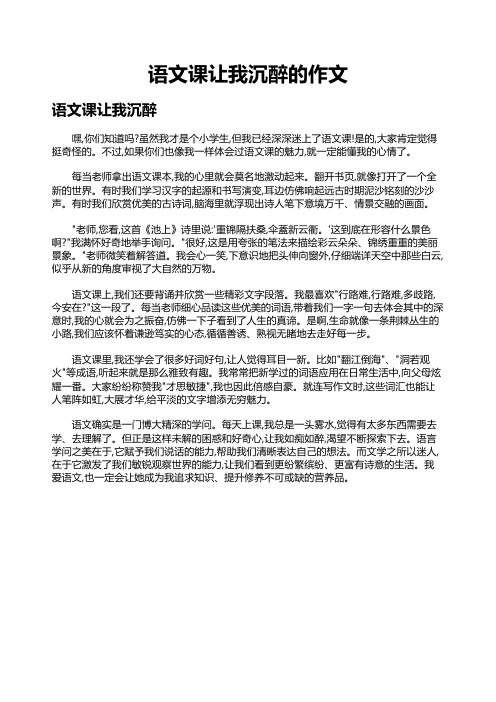 语文课让我沉醉的作文

语文课让我沉醉

嘿,你们知道吗?虽然我才是个小学生,但我已经深深迷上了语文课!是的,大家肯定觉得挺奇怪的。不过,如果你们也像我一样体会过语文课的魅力,就一定能懂我的心情了。

每当老师拿出语文课本,我的心里就会莫名地激动起来。翻开书页,就像打开了一个全新的世界。有时我们学习汉字的起源和书写演变,耳边仿佛响起远古时期泥沙铭刻的沙沙声。有时我们欣赏优美的古诗词,脑海里就浮现出诗人笔下意境万千、情景交融的画面。

"老师,您看,这首《池上》诗里说:'重锦隔扶桑,伞盖新云衢。'这到底在形容什么景色啊?"我满怀好奇地举手询问。"很好,这是用夸张的笔法来描绘彩云朵朵、锦绣重重的美丽景象。"老师微笑着解答道。我会心一笑,下意识地把头伸向窗外,仔细端详天空中那些白云,似乎从新的角度审视了大自然的万物。

语文课上,我们还要背诵并欣赏一些精彩文字段落。我最喜欢"行路难,行路难,多歧路,今安在?"这一段了。每当老师细心品读这些优美的词语,带着我们一字一句去体会其中的深意时,我的心就会为之振奋,仿佛一下子看到了人生的真谛。是啊,生命就像一条荆棘丛生的小路,我们应该怀着谦逊笃实的心态,循循善诱、熟视无睹地去走好每一步。

语文课里,我还学会了很多好词好句,让人觉得耳目一新。比如"翻江倒海"、"洞若观火"等成语,听起来就是那么雅致有趣。我常常把新学过的词语应用在日常生活中,向父母炫耀一番。大家纷纷称赞我"才思敏捷",我也因此倍感自豪。就连写作文时,这些词汇也能让人笔阵如虹,大展才华,给平淡的文字增添无穷魅力。

语文确实是一门博大精深的学问。每天上课,我总是一头雾水,觉得有太多东西需要去学、去理解了。但正是这样未解的困惑和好奇心,让我如痴如醉,渴望不断探索下去。语言学问之美在于,它赋予我们说话的能力,帮助我们清晰表达自己的想法。而文学之所以迷人,在于它激发了我们敏锐观察世界的能力,让我们看到更纷繁缤纷、更富有诗意的生活。我爱语文,也一定会让她成为我追求知识、提升修养不可或缺的营养品。